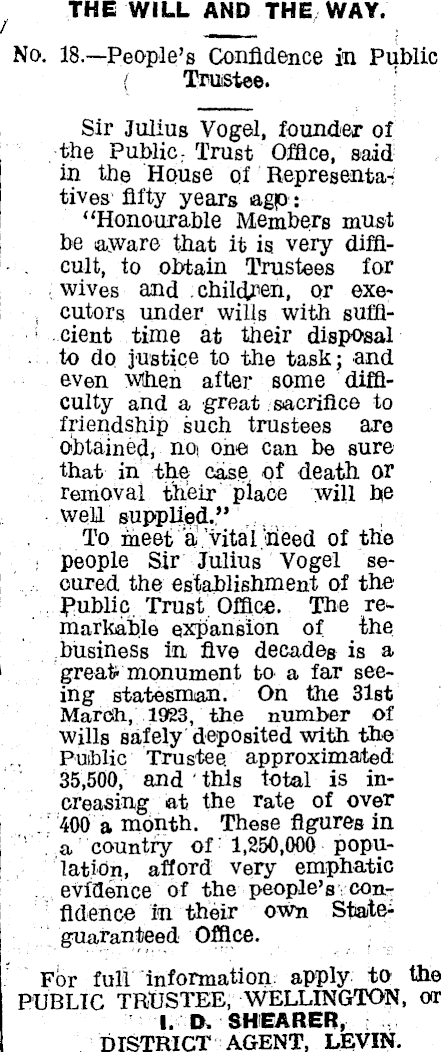 THE WILL AND THE WAY.

No. 18.—People's Confidence in Public Trustee.

Sir Julius Vogel, founder of the Public Trust Office, said in the House of Representatives fifty years ago:

"Honourable Members must be aware that it is very difficult, to obtain Trustees for wives and children, or executors under wills with sufficient time at their disposal to do justice to the task; and even when after some difficulty and a great sacrifice to friendship such trustees are obtained, no one can be sure that in the case of death or removal their place will be well supplied."

To meet a vital need of the people Sir Julius Vogel secured the establishment of the Public Trust Office. The remarkable expansion of the business in five decades is a great monument to a far seeing statesman. On the 31st March, 1923, the number of wills safely deposited with the Public Trustee approximated 35,500, and this total is increasing at the rate of over 400 a month. These figures in a country of 1,250,000 population, afford very emphatic evidence of the people's confidence in their own State-guaranteed Office.

For full information apply to the PUBLIC TRUSTEE, WELLINGTON, or
I. D. SHEARER,
DISTRICT AGENT, LEVIN.